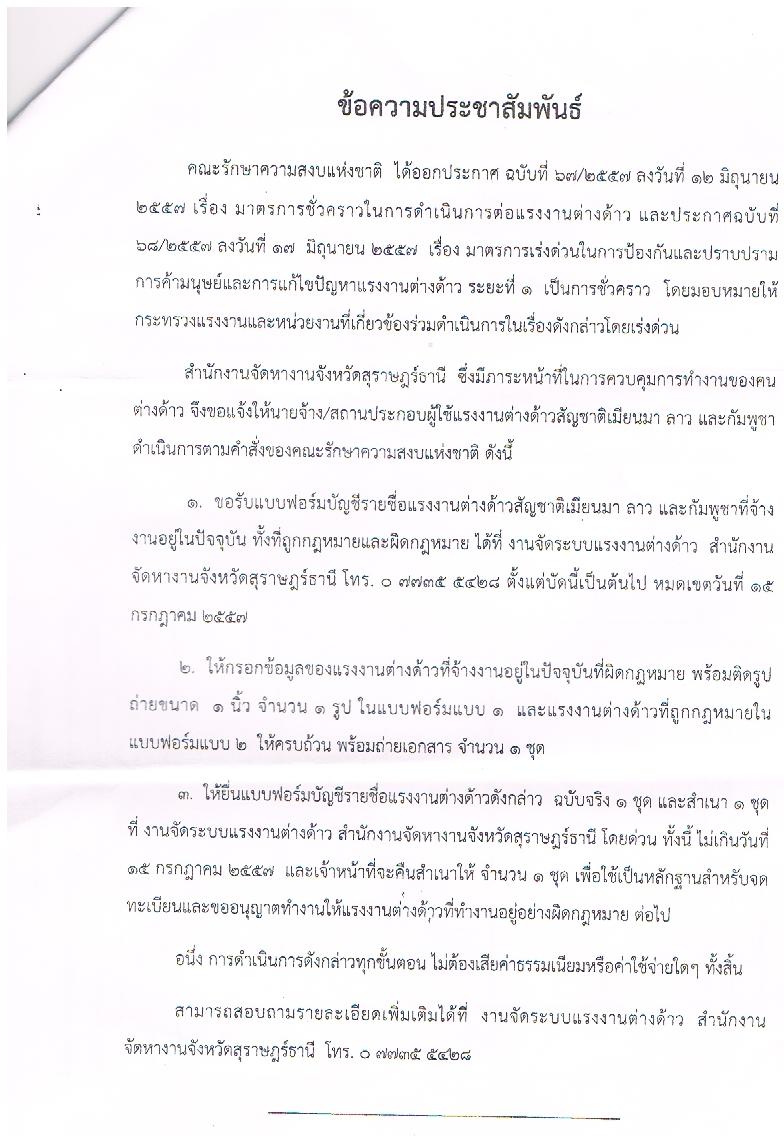 ข้อความประชาสัมพันธ์

คณะรักษาความสงบแห่งชาติ ได้ออกประกาศ ฉบับที่ ๖๗/๒๕๕๗ ลงวันที่ ๑๒ มิถุนายน ๒๕๕๗ เรื่อง มาตรการชั่วคราวในการดำเนินการต่อแรงงานต่างด้าว และประกาศฉบับที่ ๖๘/๒๕๕๗ ลงวันที่ ๑๗ มิถุนายน ๒๕๕๗ เรื่อง มาตรการเร่งด่วนในการป้องกันและปราบปรามการค้ามนุษย์และการแก้ไขปัญหาแรงงานต่างด้าว ระยะที่ ๑ เป็นการชั่วคราว โดยมอบหมายให้กระทรวงแรงงานและหน่วยงานที่เกี่ยวข้องร่วมดำเนินการในเรื่องดังกล่าวโดยเร่งด่วน

สำนักงานจัดหางานจังหวัดสุราษฎร์ธานี ซึ่งมีภาระหน้าที่ในการควบคุมการทำงานของคนต่างด้าว จึงขอแจ้งให้นายจ้าง/สถานประกอบผู้ใช้แรงงานต่างด้าวสัญชาติเมียนมา ลาว และกัมพูชา ดำเนินการตามคำสั่งของคณะรักษาความสงบแห่งชาติ ดังนี้

๑. ขอรับแบบฟอร์มบัญชีรายชื่อแรงงานต่างด้าวสัญชาติเมียนมา ลาว และกัมพูชาที่จ้างงานอยู่ในปัจจุบัน ทั้งที่ถูกกฎหมายและผิดกฎหมาย ได้ที่ งานจัดระบบแรงงานต่างด้าว สำนักงานจัดหางานจังหวัดสุราษฎร์ธานี โทร. ๐ ๗๗๓๕ ๕๔๒๘ ตั้งแต่บัดนี้เป็นต้นไป หมดเขตวันที่ ๑๕ กรกฎาคม ๒๕๕๗

๒. ให้กรอกข้อมูลของแรงงานต่างด้าวที่จ้างงานอยู่ในปัจจุบันที่ผิดกฎหมาย พร้อมติดรูปถ่ายขนาด ๑ นิ้ว จำนวน ๑ รูป ในแบบฟอร์มแบบ ๑ และแรงงานต่างด้าวที่ถูกกฎหมายในแบบฟอร์มแบบ ๒ ให้ครบถ้วน พร้อมถ่ายเอกสาร จำนวน ๑ ชุด

๓. ให้ยื่นแบบฟอร์มบัญชีรายชื่อแรงงานต่างด้าวดังกล่าว ฉบับจริง ๑ ชุด และสำเนา ๑ ชุด ที่ งานจัดระบบแรงงานต่างด้าว สำนักงานจัดหางานจังหวัดสุราษฎร์ธานี โดยด่วน ทั้งนี้ ไม่เกินวันที่ ๑๕ กรกฎาคม ๒๕๕๗ และเจ้าหน้าที่จะคืนสำเนาให้ จำนวน ๑ ชุด เพื่อใช้เป็นหลักฐานสำหรับจดทะเบียนและขออนุญาตทำงานให้แรงงานต่างด้าวที่ทำงานอยู่อย่างผิดกฎหมาย ต่อไป

อนึ่ง การดำเนินการดังกล่าวทุกขั้นตอน ไม่ต้องเสียค่าธรรมเนียมหรือค่าใช้จ่ายใดๆ ทั้งสิ้น

สามารถสอบถามรายละเอียดเพิ่มเติมได้ที่ งานจัดระบบแรงงานต่างด้าว สำนักงานจัดหางานจังหวัดสุราษฎร์ธานี โทร. ๐ ๗๗๓๕ ๕๔๒๘